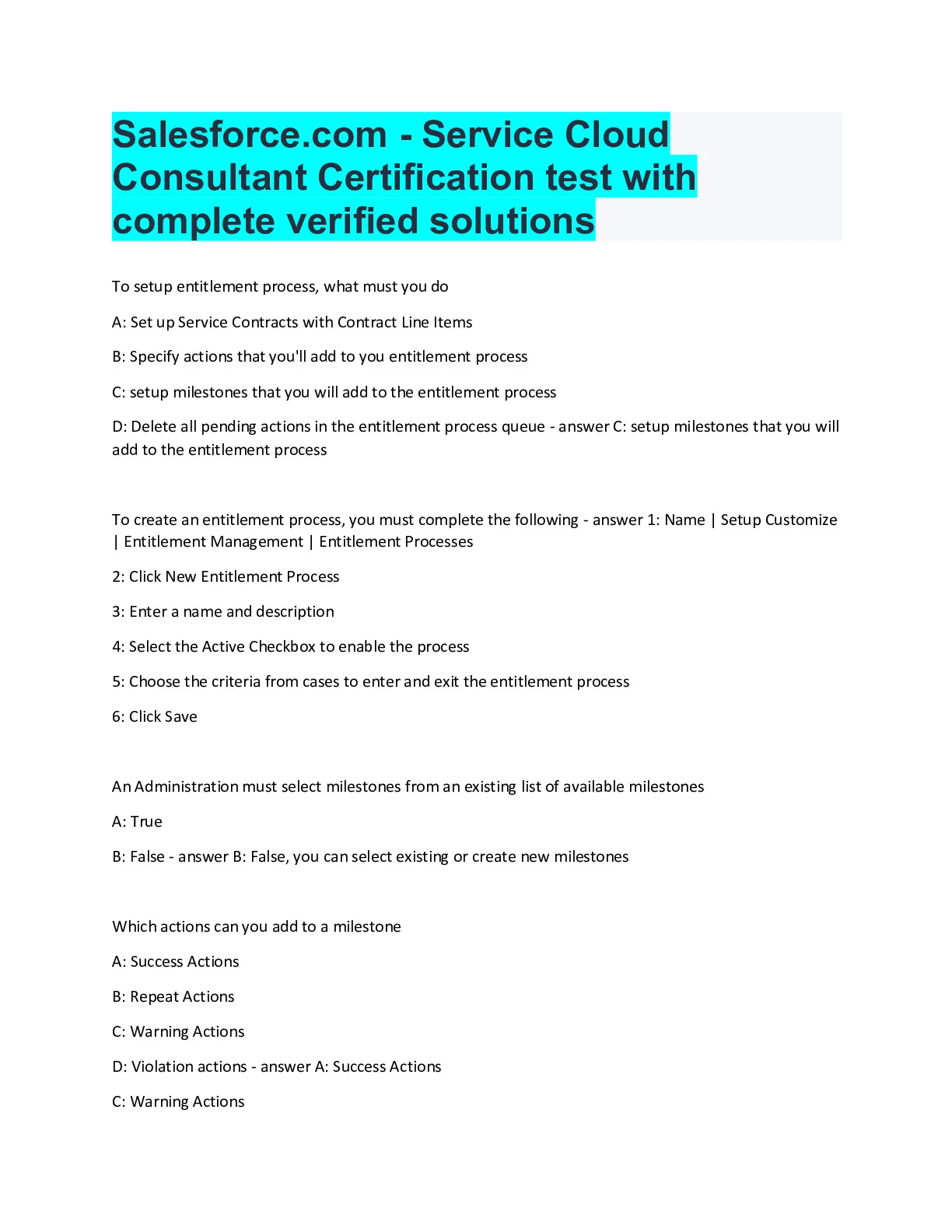 Salesforce.com - Service Cloud Consultant Certification test with complete verified solutions

To setup entitlement process, what must you do

A: Set up Service Contracts with Contract Line Items

B: Specify actions that you'll add to you entitlement process

C: setup milestones that you will add to the entitlement process

D: Delete all pending actions in the entitlement process queue - answer C: setup milestones that you will add to the entitlement process

To create an entitlement process, you must complete the following - answer 1: Name | Setup Customize | Entitlement Management | Entitlement Processes

2: Click New Entitlement Process

3: Enter a name and description

4: Select the Active Checkbox to enable the process

5: Choose the criteria from cases to enter and exit the entitlement process

6: Click Save

An Administration must select milestones from an existing list of available milestones

A: True

B: False - answer B: False, you can select existing or create new milestones

Which actions can you add to a milestone

A: Success Actions

B: Repeat Actions

C: Warning Actions

D: Violation actions - answer A: Success Actions

C: Warning Actions